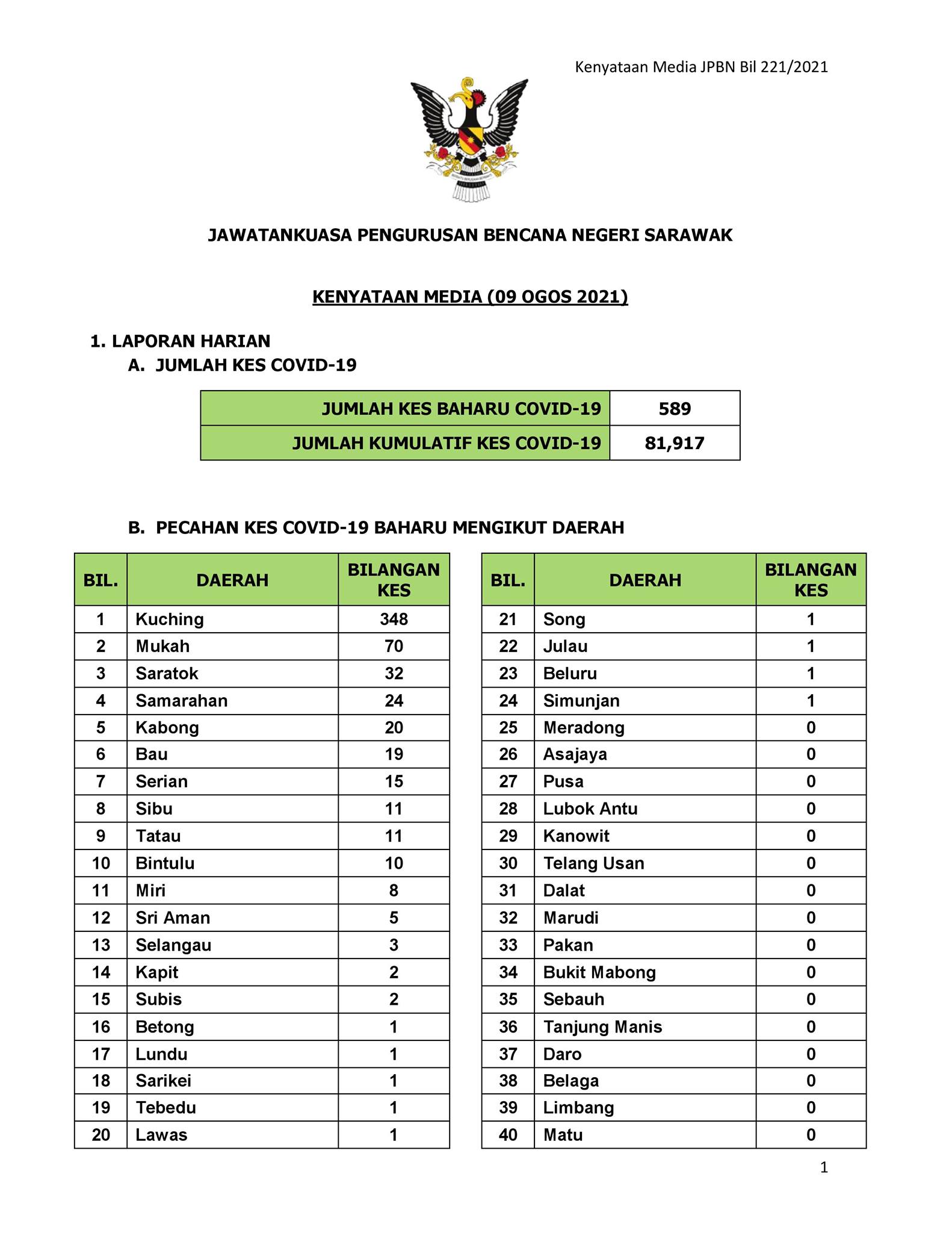 Kenyataan Media JPBN Bil 221/2021

JAWATANKUASA PENGURUSAN BENCANA NEGERI SARAWAK

KENYATAAN MEDIA (09 OGOS 2021)

1. LAPORAN HARIAN

A. JUMLAH KES COVID-19

| JUMLAH KES BAHARU COVID-19 | 589 |
|---|---|
| JUMLAH KUMULATIF KES COVID-19 | 81,917 |

B. PECAHAN KES COVID-19 BAHARU MENGIKUT DAERAH

| BIL. | DAERAH | BILANGAN KES |
|---|---|---|
| 1 | Kuching | 348 |
| 2 | Mukah | 70 |
| 3 | Saratok | 32 |
| 4 | Samarahan | 24 |
| 5 | Kabong | 20 |
| 6 | Bau | 19 |
| 7 | Serian | 15 |
| 8 | Sibu | 11 |
| 9 | Tatau | 11 |
| 10 | Bintulu | 10 |
| 11 | Miri | 8 |
| 12 | Sri Aman | 5 |
| 13 | Selangau | 3 |
| 14 | Kapit | 2 |
| 15 | Subis | 2 |
| 16 | Betong | 1 |
| 17 | Lundu | 1 |
| 18 | Sarikei | 1 |
| 19 | Tebedu | 1 |
| 20 | Lawas | 1 |

| BIL. | DAERAH | BILANGAN KES |
|---|---|---|
| 21 | Song | 1 |
| 22 | Julau | 1 |
| 23 | Beluru | 1 |
| 24 | Simunjan | 1 |
| 25 | Meradong | 0 |
| 26 | Asajaya | 0 |
| 27 | Pusa | 0 |
| 28 | Lubok Antu | 0 |
| 29 | Kanowit | 0 |
| 30 | Telang Usan | 0 |
| 31 | Dalat | 0 |
| 32 | Marudi | 0 |
| 33 | Pakan | 0 |
| 34 | Bukit Mabong | 0 |
| 35 | Sebauh | 0 |
| 36 | Tanjung Manis | 0 |
| 37 | Daro | 0 |
| 38 | Belaga | 0 |
| 39 | Limbang | 0 |
| 40 | Matu | 0 |

1